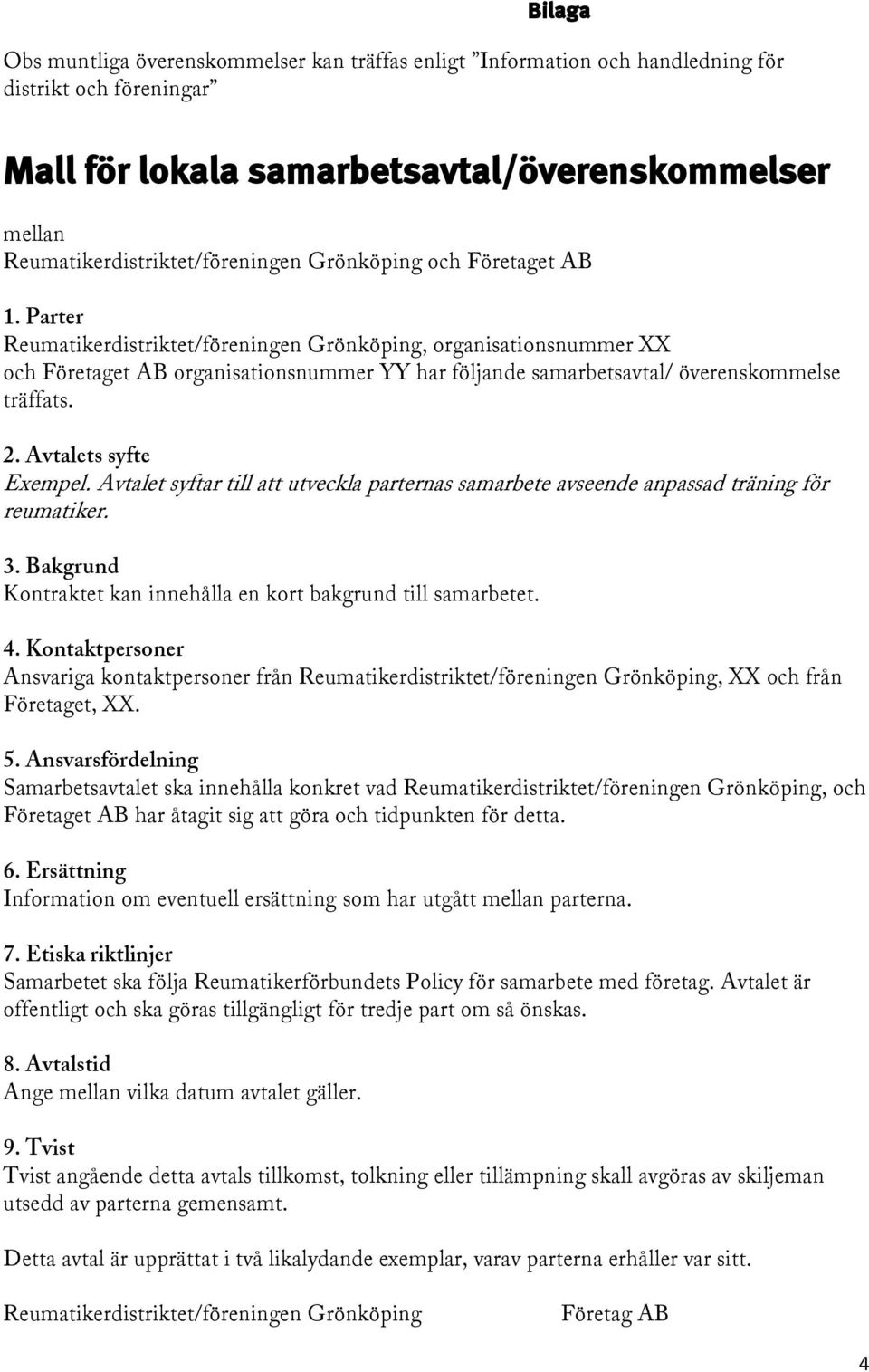 Bilaga

Obs muntliga överenskommelser kan träffas enligt ”Information och handledning för distrikt och föreningar”

Mall för lokala samarbetsavtal/överenskommelser

mellan
Reumatikerdistriktet/föreningen Grönköping och Företaget AB

1. Parter
Reumatikerdistriktet/föreningen Grönköping, organisationsnummer XX och Företaget AB organisationsnummer YY har följande samarbetsavtal/ överenskommelse träffats.

2. Avtalets syfte
Exempel. Avtalet syftar till att utveckla parternas samarbete avseende anpassad träning för reumatiker.

3. Bakgrund
Kontraktet kan innehålla en kort bakgrund till samarbetet.

4. Kontaktpersoner
Ansvariga kontaktpersoner från Reumatikerdistriktet/föreningen Grönköping, XX och från Företaget, XX.

5. Ansvarsfördelning
Samarbetsavtalet ska innehålla konkret vad Reumatikerdistriktet/föreningen Grönköping, och Företaget AB har åtagit sig att göra och tidpunkten för detta.

6. Ersättning
Information om eventuell ersättning som har utgått mellan parterna.

7. Etiska riktlinjer
Samarbetet ska följa Reumatikerförbundets Policy för samarbete med företag. Avtalet är offentligt och ska göras tillgängligt för tredje part om så önskas.

8. Avtalstid
Ange mellan vilka datum avtalet gäller.

9. Tvist
Tvist angående detta avtals tillkomst, tolkning eller tillämpning skall avgöras av skiljeman utsedd av parterna gemensamt.

Detta avtal är upprättat i två likalydande exemplar, varav parterna erhåller var sitt.

Reumatikerdistriktet/föreningen Grönköping

Företag AB

4